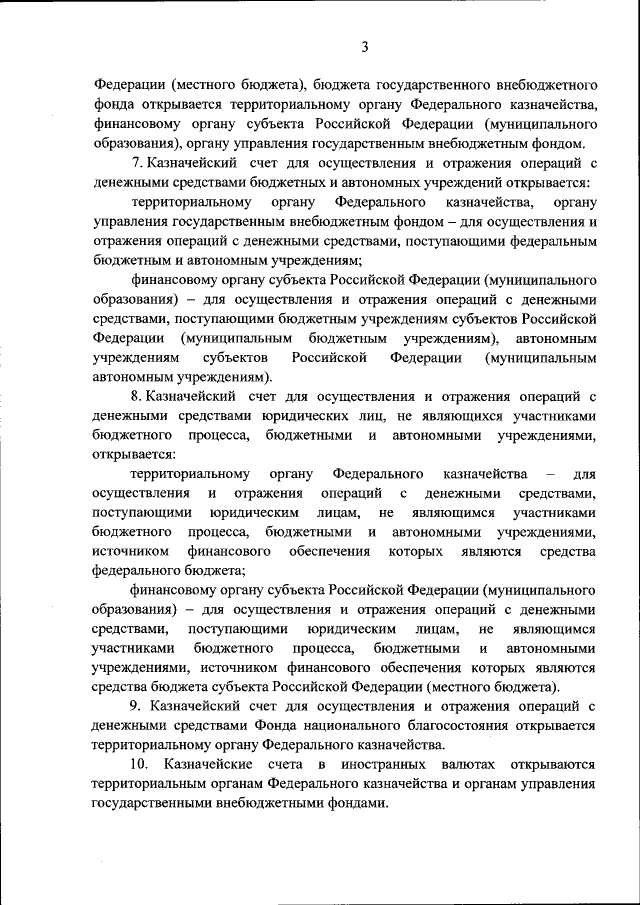 3

Федерации (местного бюджета), бюджета государственного внебюджетного фонда открывается территориальному органу Федерального казначейства, финансовому органу субъекта Российской Федерации (муниципального образования), органу управления государственным внебюджетным фондом.

7. Казначейский счет для осуществления и отражения операций с денежными средствами бюджетных и автономных учреждений открывается:

территориальному органу Федерального казначейства, органу управления государственным внебюджетным фондом – для осуществления и отражения операций с денежными средствами, поступающими федеральным бюджетным и автономным учреждениям;

финансовому органу субъекта Российской Федерации (муниципального образования) – для осуществления и отражения операций с денежными средствами, поступающими бюджетным учреждениям субъектов Российской Федерации (муниципальным бюджетным учреждениям), автономным учреждениям субъектов Российской Федерации (муниципальным автономным учреждениям).

8. Казначейский счет для осуществления и отражения операций с денежными средствами юридических лиц, не являющихся участниками бюджетного процесса, бюджетными и автономными учреждениями, открывается:

территориальному органу Федерального казначейства – для осуществления и отражения операций с денежными средствами, поступающими юридическим лицам, не являющимся участниками бюджетного процесса, бюджетными и автономными учреждениями, источником финансового обеспечения которых являются средства федерального бюджета;

финансовому органу субъекта Российской Федерации (муниципального образования) – для осуществления и отражения операций с денежными средствами, поступающими юридическим лицам, не являющимся участниками бюджетного процесса, бюджетными и автономными учреждениями, источником финансового обеспечения которых являются средства бюджета субъекта Российской Федерации (местного бюджета).

9. Казначейский счет для осуществления и отражения операций с денежными средствами Фонда национального благосостояния открывается территориальному органу Федерального казначейства.

10. Казначейские счета в иностранных валютах открываются территориальным органам Федерального казначейства и органам управления государственными внебюджетными фондами.